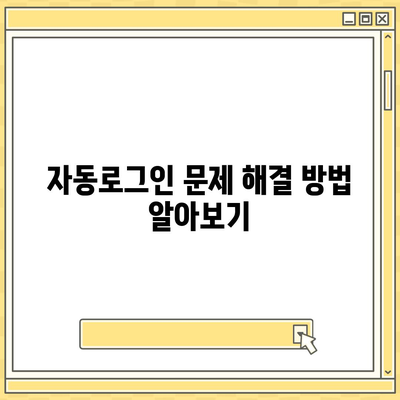 자동로그인 문제 해결 방법 알아보기